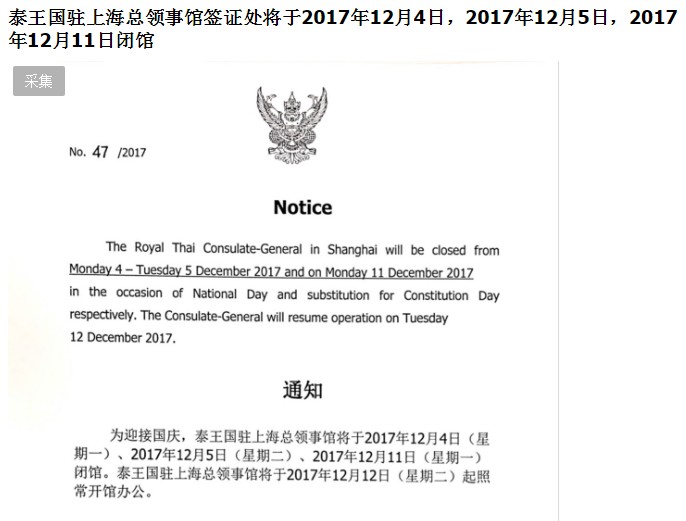 泰王国驻上海总领事馆签证处将于2017年12月4日，2017年12月5日，2017年12月11日闭馆

采集

No. 47 /2017

Notice

The Royal Thai Consulate-General in Shanghai will be closed from Monday 4 – Tuesday 5 December 2017 and on Monday 11 December 2017 in the occasion of National Day and substitution for Constitution Day respectively. The Consulate-General will resume operation on Tuesday 12 December 2017.

通知

为迎接国庆，泰王国驻上海总领事馆将于2017年12月4日（星期一）、2017年12月5日（星期二）、2017年12月11日（星期一）闭馆。泰王国驻上海总领事馆将于2017年12月12日（星期二）起照常开馆办公。